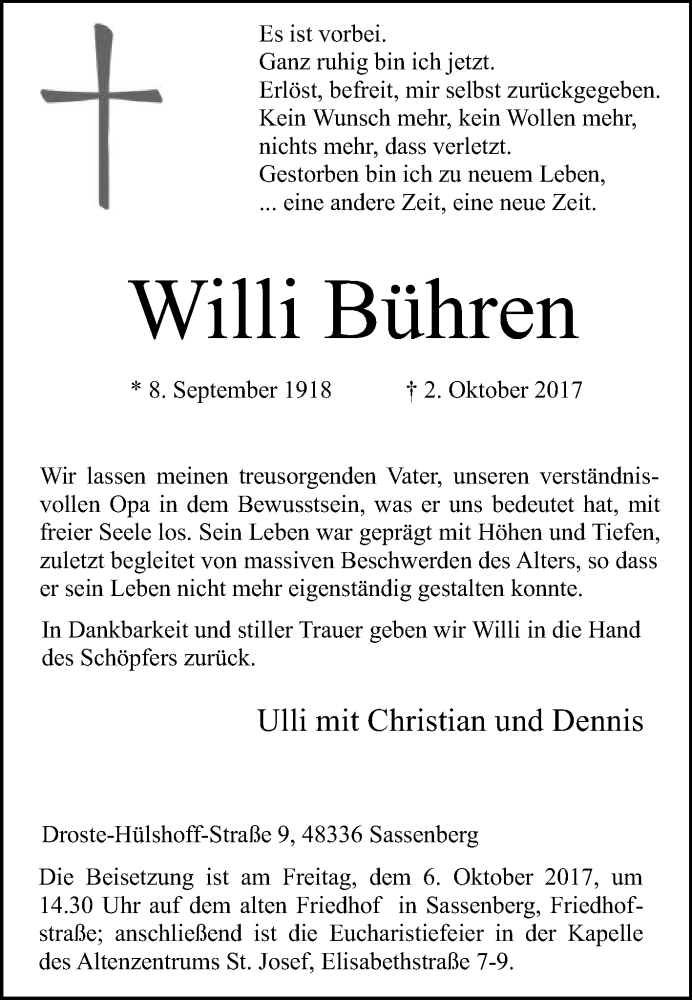 Es ist vorbei.
Ganz ruhig bin ich jetzt.
Erlöst, befreit, mir selbst zurückgegeben.
Kein Wunsch mehr, kein Wollen mehr,
nichts mehr, dass verletzt.
Gestorben bin ich zu neuem Leben,
... eine andere Zeit, eine neue Zeit.

Willi Bühren

* 8. September 1918 † 2. Oktober 2017

Wir lassen meinen treusorgenden Vater, unseren verständnisvollen Opa in dem Bewusstsein, was er uns bedeutet hat, mit freier Seele los. Sein Leben war geprägt mit Höhen und Tiefen, zuletzt begleitet von massiven Beschwerden des Alters, so dass er sein Leben nicht mehr eigenständig gestalten konnte.

In Dankbarkeit und stiller Trauer geben wir Willi in die Hand des Schöpfers zurück.

Ulli mit Christian und Dennis

Droste-Hülshoff-Straße 9, 48336 Sassenberg

Die Beisetzung ist am Freitag, dem 6. Oktober 2017, um 14.30 Uhr auf dem alten Friedhof in Sassenberg, Friedhofstraße; anschließend ist die Eucharistiefeier in der Kapelle des Altenzentrums St. Josef, Elisabethstraße 7-9.